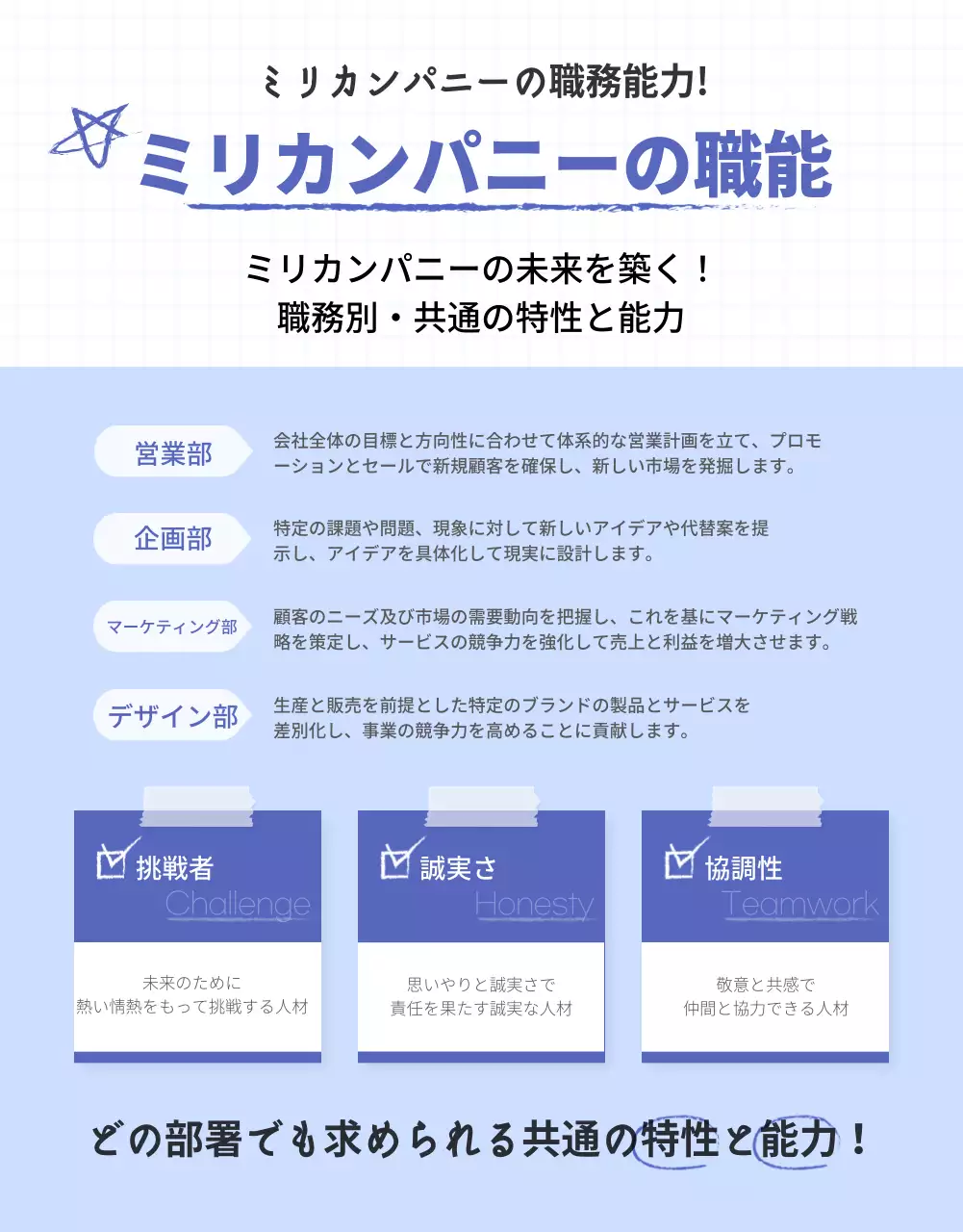 ミリカンパニーの職務能力!

ミリカンパニーの職能

ミリカンパニーの未来を築く！
職務別・共通の特性と能力

営業部

会社全体の目標と方向性に合わせて体系的な営業計画を立て、プロモーションとセールで新規顧客を確保し、新しい市場を発掘します。

企画部

特定の課題や問題、現象に対して新しいアイデアや代替案を提示し、アイデアを具体化して現実に設計します。

マーケティング部

顧客のニーズ及び市場の需要動向を把握し、これを基にマーケティング戦略を策定し、サービスの競争力を強化して売上と利益を増大させます。

デザイン部

生産と販売を前提とした特定のブランドの製品とサービスを差別化し、事業の競争力を高めることに貢献します。

挑戦者
Challenge

未来のために
熱い情熱をもって挑戦する人材

誠実さ
Honesty

思いやりと誠実さで
責任を果たす誠実な人材

協調性
Teamwork

敬意と共感で
仲間と協力できる人材

どの部署でも求められる共通の特性と能力！